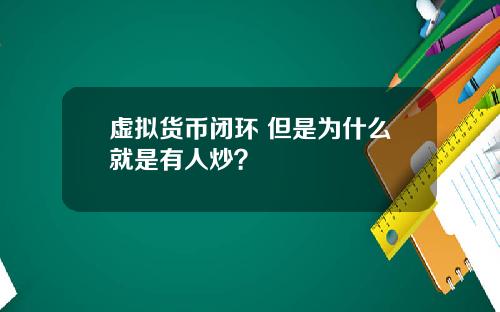 虚拟货币闭环 但是为什么就是有人炒?